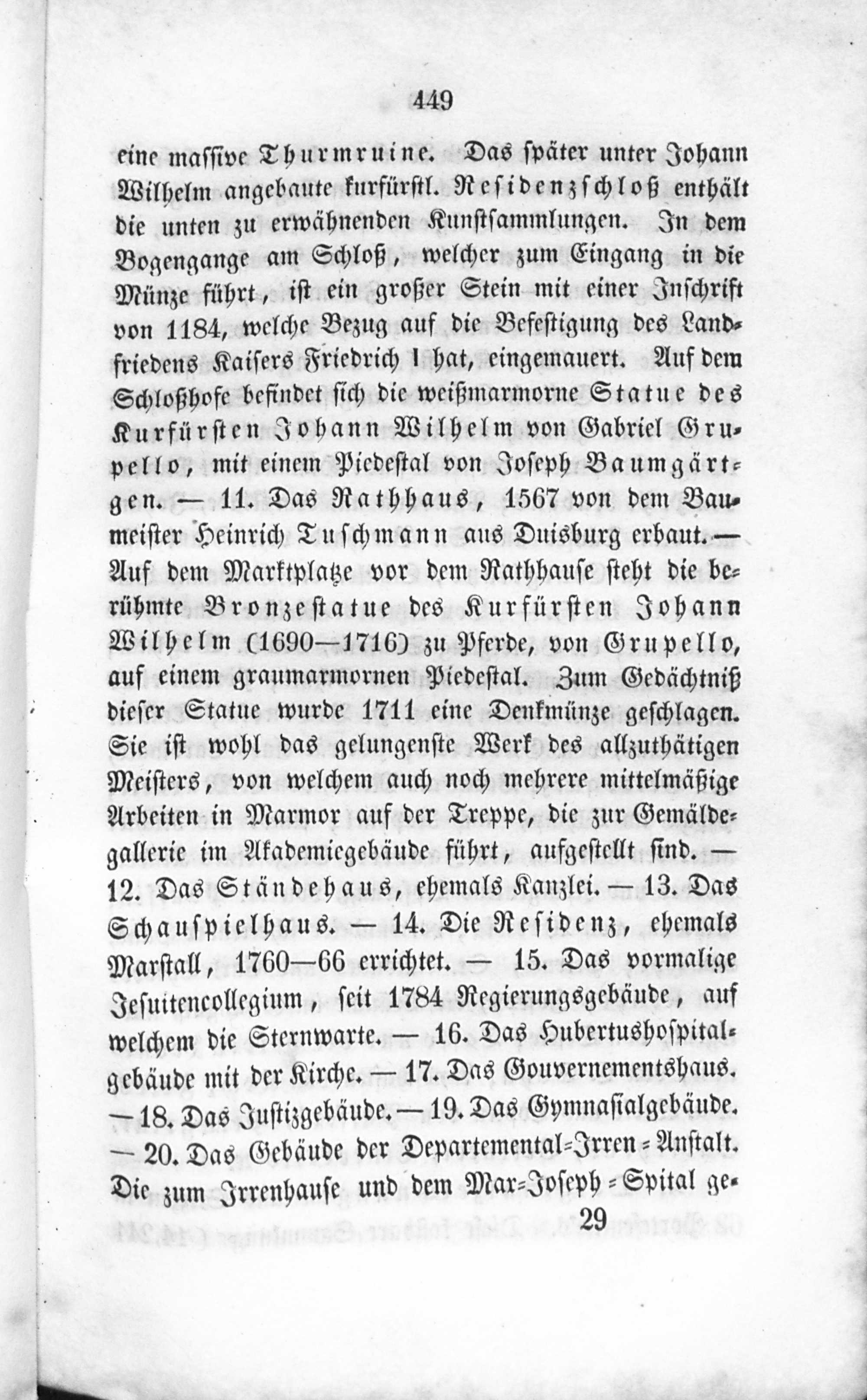 449

eine massive Thurmruine. Das später unter Johann Wilhelm angebaute kurfürstl. Residenzschloß enthält die unten zu erwähnenden Kunstsammlungen. In dem Bogengange am Schloß, welcher zum Eingang in die Münze führt, ist ein großer Stein mit einer Inschrift von 1184, welche Bezug auf die Befestigung des Landfriedens Kaisers Friedrich I hat, eingemauert. Auf dem Schloßhofe befindet sich die weißmarmorne Statue des Kurfürsten Johann Wilhelm von Gabriel Grupello, mit einem Piedestal von Joseph Baumgärtgen. — 11. Das Rathhaus, 1567 von dem Baumeister Heinrich Tuschmann aus Duisburg erbaut. — Auf dem Marktplatze vor dem Rathhause steht die berühmte Bronzestatue des Kurfürsten Johann Wilhelm (1690—1716) zu Pferde, von Grupello, auf einem graumarmornen Piedestal. Zum Gedächtniß dieser Statue wurde 1711 eine Denkmünze geschlagen. Sie ist wohl das gelungenste Werk des allzuthätigen Meisters, von welchem auch noch mehrere mittelmäßige Arbeiten in Marmor auf der Treppe, die zur Gemäldegallerie im Akademiegebäude führt, aufgestellt sind. — 12. Das Ständehaus, ehemals Kanzlei. — 13. Das Schauspielhaus. — 14. Die Residenz, ehemals Marstall, 1760—66 errichtet. — 15. Das vormalige Jesuitencollegium, seit 1784 Regierungsgebäude, auf welchem die Sternwarte. — 16. Das Hubertushospitalgebäude mit der Kirche. — 17. Das Gouvernementshaus. — 18. Das Justizgebäude. — 19. Das Gymnasialgebäude. — 20. Das Gebäude der Departemental-Irren-Anstalt. Die zum Irrenhause und dem Max-Joseph-Spital ge-

29